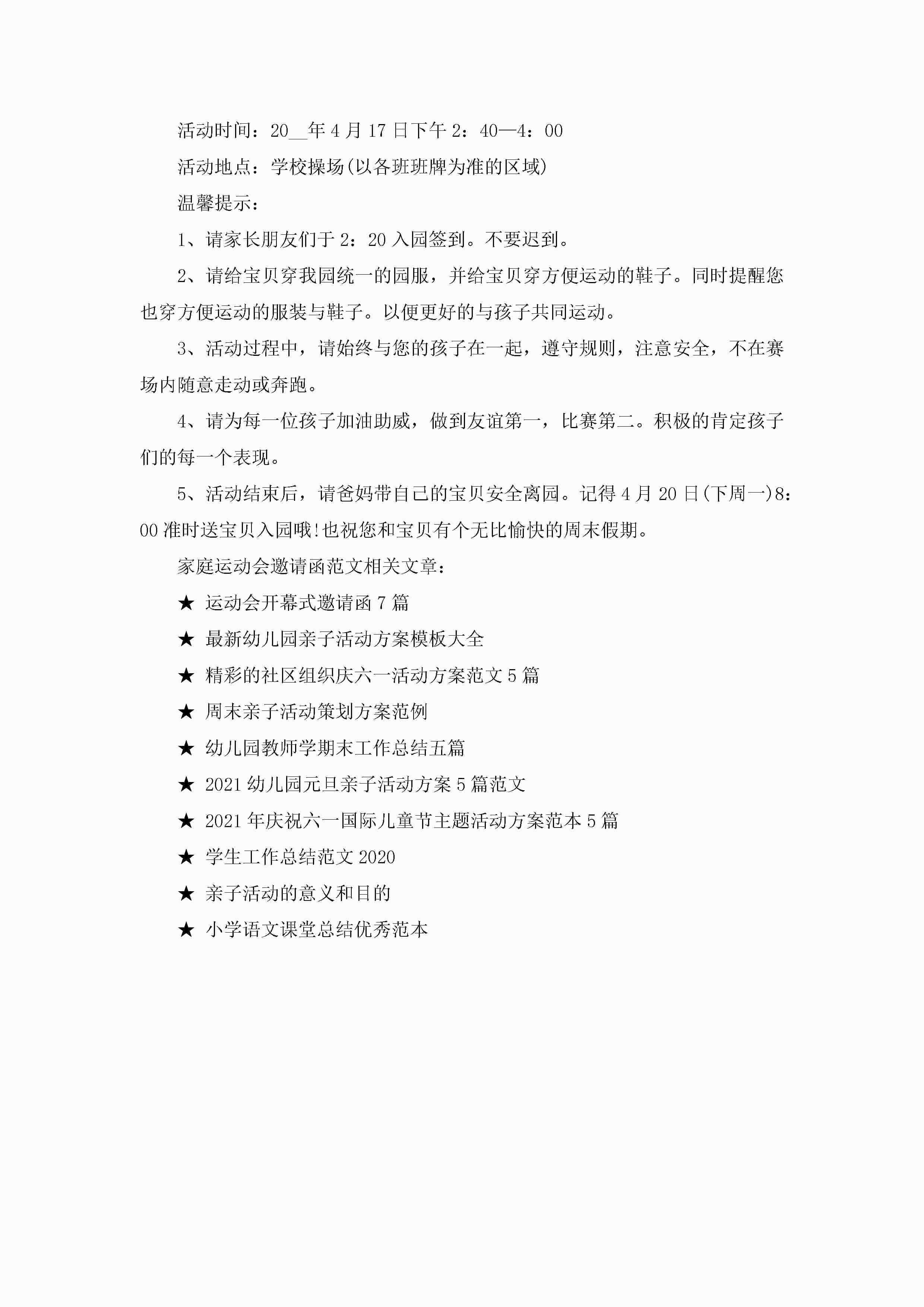 活动时间：20__年4月17日下午2：40—4：00

活动地点：学校操场(以各班班牌为准的区域)

温馨提示：

1、请家长朋友们于2：20入园签到。不要迟到。

2、请给宝贝穿我园统一的园服，并给宝贝穿方便运动的鞋子。同时提醒您也穿方便运动的服装与鞋子。以便更好的与孩子共同运动。

3、活动过程中，请始终与您的孩子在一起，遵守规则，注意安全，不在赛场内随意走动或奔跑。

4、请为每一位孩子加油助威，做到友谊第一，比赛第二。积极的肯定孩子们的每一个表现。

5、活动结束后，请爸妈带自己的宝贝安全离园。记得4月20日(下周一)8：00准时送宝贝入园哦!也祝您和宝贝有个无比愉快的周末假期。

家庭运动会邀请函范文相关文章：

★ 运动会开幕式邀请函7篇

★ 最新幼儿园亲子活动方案模板大全

★ 精彩的社区组织庆六一活动方案范文5篇

★ 周末亲子活动策划方案范例

★ 幼儿园教师学期末工作总结五篇

★ 2021幼儿园元旦亲子活动方案5篇范文

★ 2021年庆祝六一国际儿童节主题活动方案范本5篇

★ 学生工作总结范文2020

★ 亲子活动的意义和目的

★ 小学语文课堂总结优秀范本